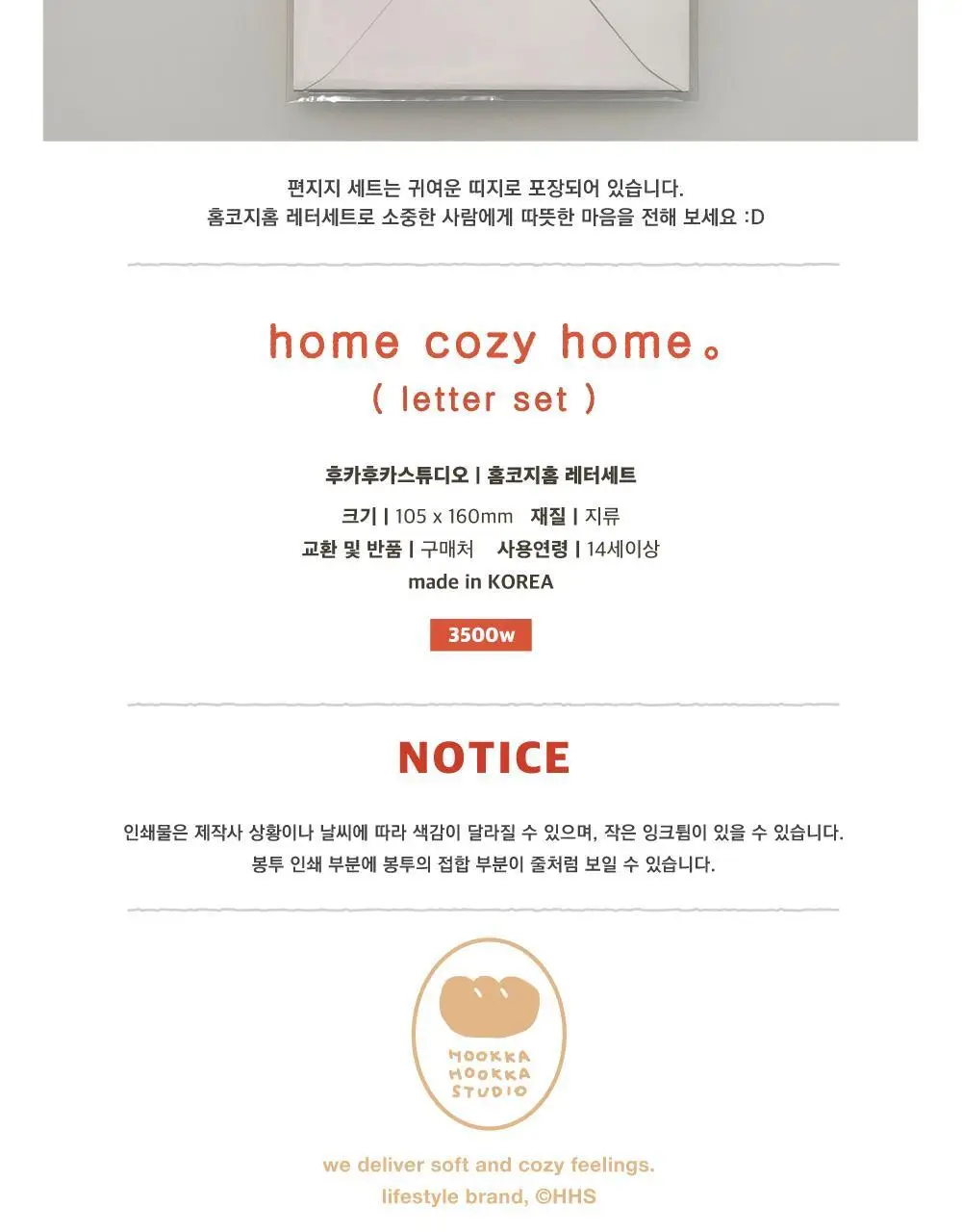 편지지 세트는 귀여운 띠지로 포장되어 있습니다.
홈코지홈 레터세트로 소중한 사람에게 따뜻한 마음을 전해 보세요 :D

home cozy home。
( letter set )

후카후카스튜디오 | 홈코지홈 레터세트

크기 | 105 x 160mm   재질 | 지류
교환 및 반품 | 구매처   사용연령 | 14세이상
made in KOREA

3500w

NOTICE

인쇄물은 제작사 상황이나 날씨에 따라 색감이 달라질 수 있으며, 작은 잉크튐이 있을 수 있습니다.
봉투 인쇄 부분에 봉투의 접합 부분이 줄처럼 보일 수 있습니다.

HOOKKA
HOOKKA
STUDIO

we deliver soft and cozy feelings.
lifestyle brand, ©HHS